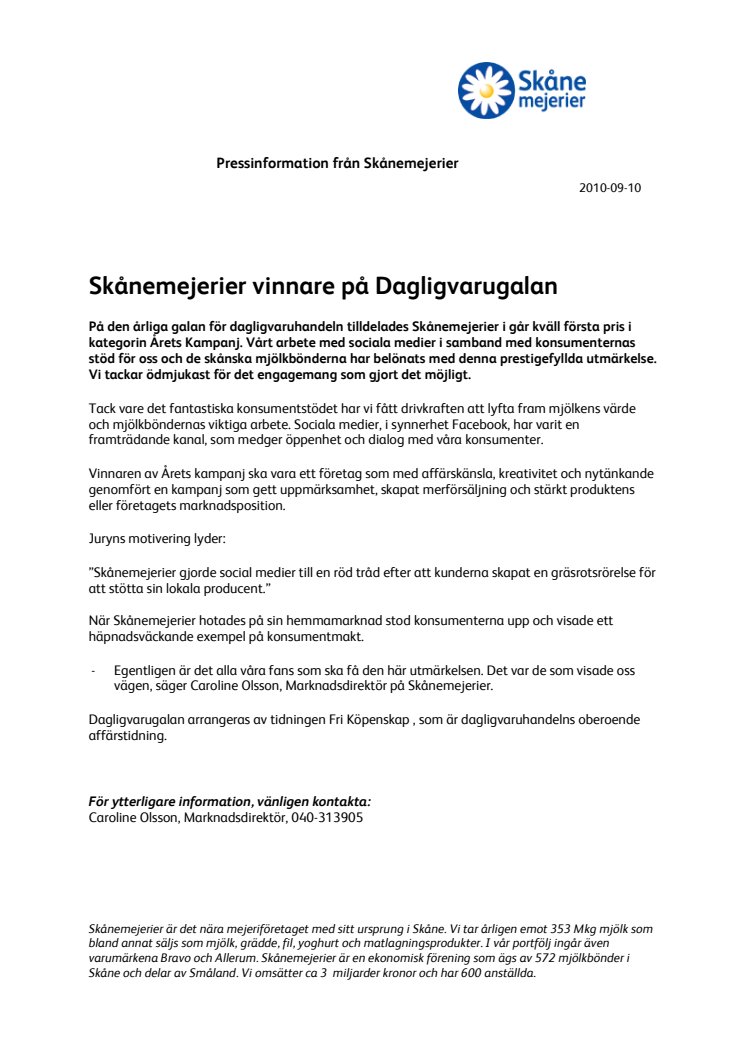 Skåne mejerier

Pressinformation från Skånemejerier

2010-09-10

Skånemejerier vinnare på Dagligvarugalan

På den årliga galan för dagligvaruhandeln tilldelades Skånemejerier i går kväll första pris i kategorin Årets Kampanj. Vårt arbete med sociala medier i samband med konsumenternas stöd för oss och de skånska mjölkbönderna har belönats med denna prestigefyllda utmärkelse. Vi tackar ödmjukast för det engagemang som gjort det möjligt.

Tack vare det fantastiska konsumentstödet har vi fått drivkraften att lyfta fram mjölkens värde och mjölkböndernas viktiga arbete. Sociala medier, i synnerhet Facebook, har varit en framträdande kanal, som medger öppenhet och dialog med våra konsumenter.

Vinnaren av Årets kampanj ska vara ett företag som med affärskänsla, kreativitet och nytänkande genomfört en kampanj som gett uppmärksamhet, skapat merförsäljning och stärkt produktens eller företagets marknadsposition.

Juryns motivering lyder:

"Skånemejerier gjorde social medier till en röd tråd efter att kunderna skapat en gräsrotsrörelse för att stötta sin lokala producent."

När Skånemejerier hotades på sin hemmamarknad stod konsumenterna upp och visade ett häpnadsväckande exempel på konsumentmakt.

- Egentligen är det alla våra fans som ska få den här utmärkelsen. Det var de som visade oss vägen, säger Caroline Olsson, Marknadsdirektör på Skånemejerier.

Dagligvarugalan arrangeras av tidningen Fri Köpenskap , som är dagligvaruhandelns oberoende affärstidning.

För ytterligare information, vänligen kontakta:
Caroline Olsson, Marknadsdirektör, 040-313905

Skånemejerier är det nära mejeriföretaget med sitt ursprung i Skåne. Vi tar årligen emot 353 Mkg mjölk som bland annat säljs som mjölk, grädde, fil, yoghurt och matlagningsprodukter. I vår portfölj ingår även varumärkena Bravo och Allerum. Skånemejerier är en ekonomisk förening som ägs av 572 mjölkbönder i Skåne och delar av Småland. Vi omsätter ca 3 miljarder kronor och har 600 anställda.